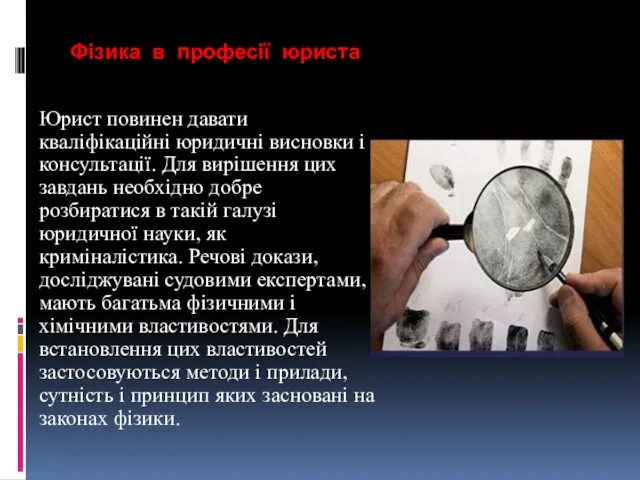 Фізика в професії юриста

Юрист повинен давати кваліфікаційні юридичні висновки і консультації. Для вирішення цих завдань необхідно добре розбиратися в такій галузі юридичної науки, як криміналістика. Речові докази, досліджувані судовими експертами, мають багатьма фізичними і хімічними властивостями. Для встановлення цих властивостей застосовуються методи і прилади, сутність і принцип яких засновані на законах фізики.